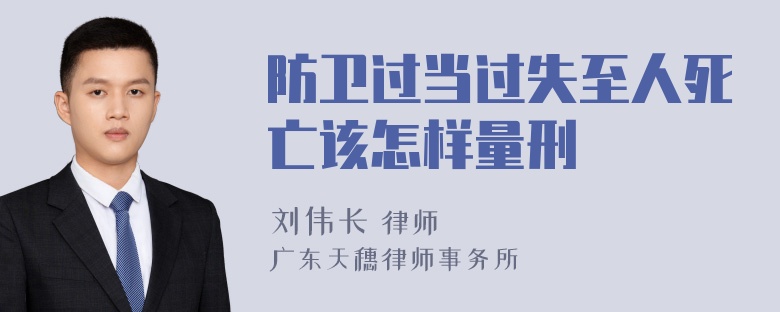 防卫过当过失至人死亡该怎样量刑

刘伟长 律师
广东天穗律师事务所